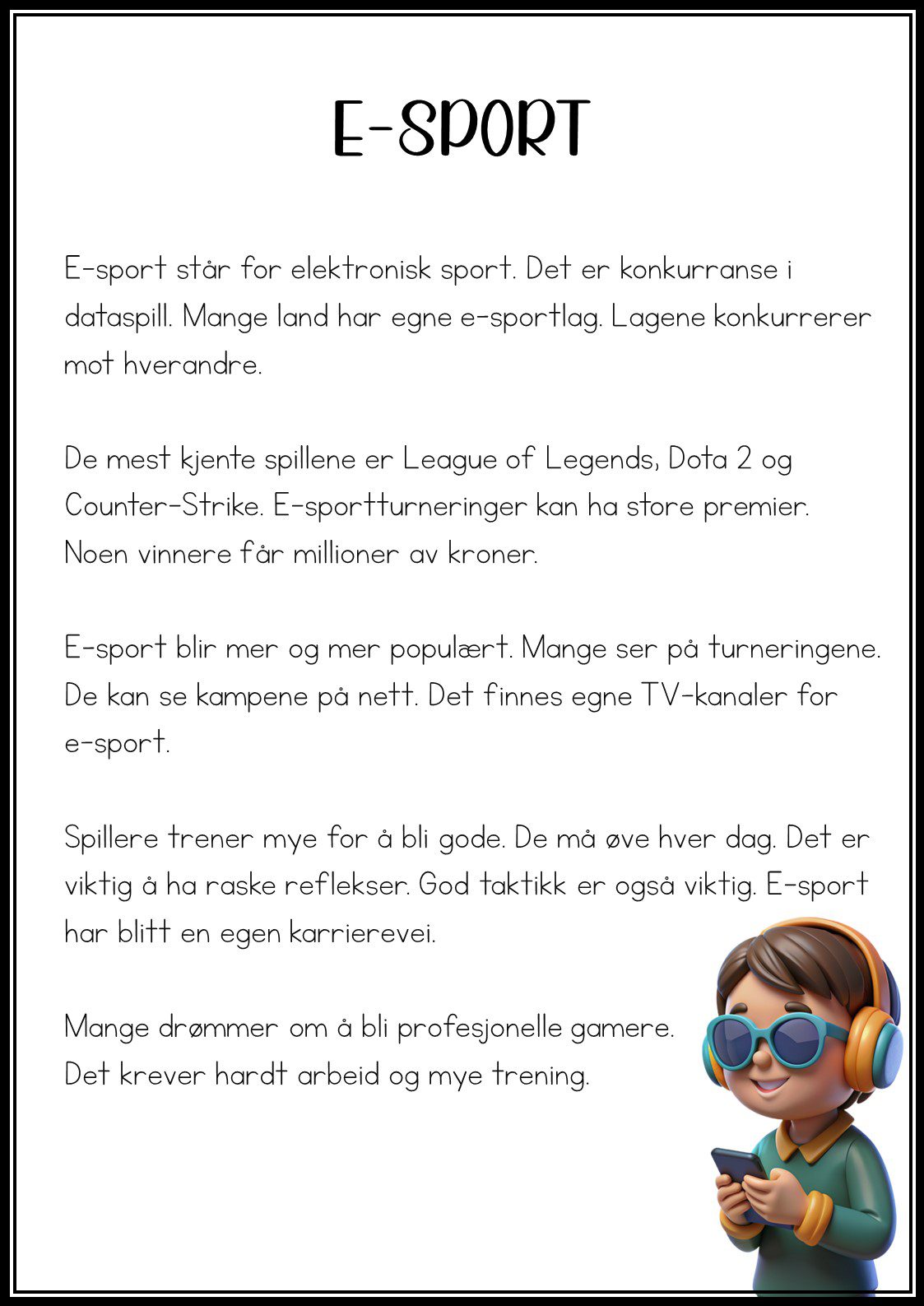 E-SPORT

E-sport står for elektronisk sport. Det er konkurranse i dataspill. Mange land har egne e-sportlag. Lagene konkurrerer mot hverandre.

De mest kjente spillene er League of Legends, Dota 2 og Counter-Strike. E-sportturneringer kan ha store premier. Noen vinnere får millioner av kroner.

E-sport blir mer og mer populært. Mange ser på turneringene. De kan se kampene på nett. Det finnes egne TV-kanaler for e-sport.

Spillere trener mye for å bli gode. De må øve hver dag. Det er viktig å ha raske reflekser. God taktikk er også viktig. E-sport har blitt en egen karrierevei.

Mange drømmer om å bli profesjonelle gamere.
Det krever hardt arbeid og mye trening.